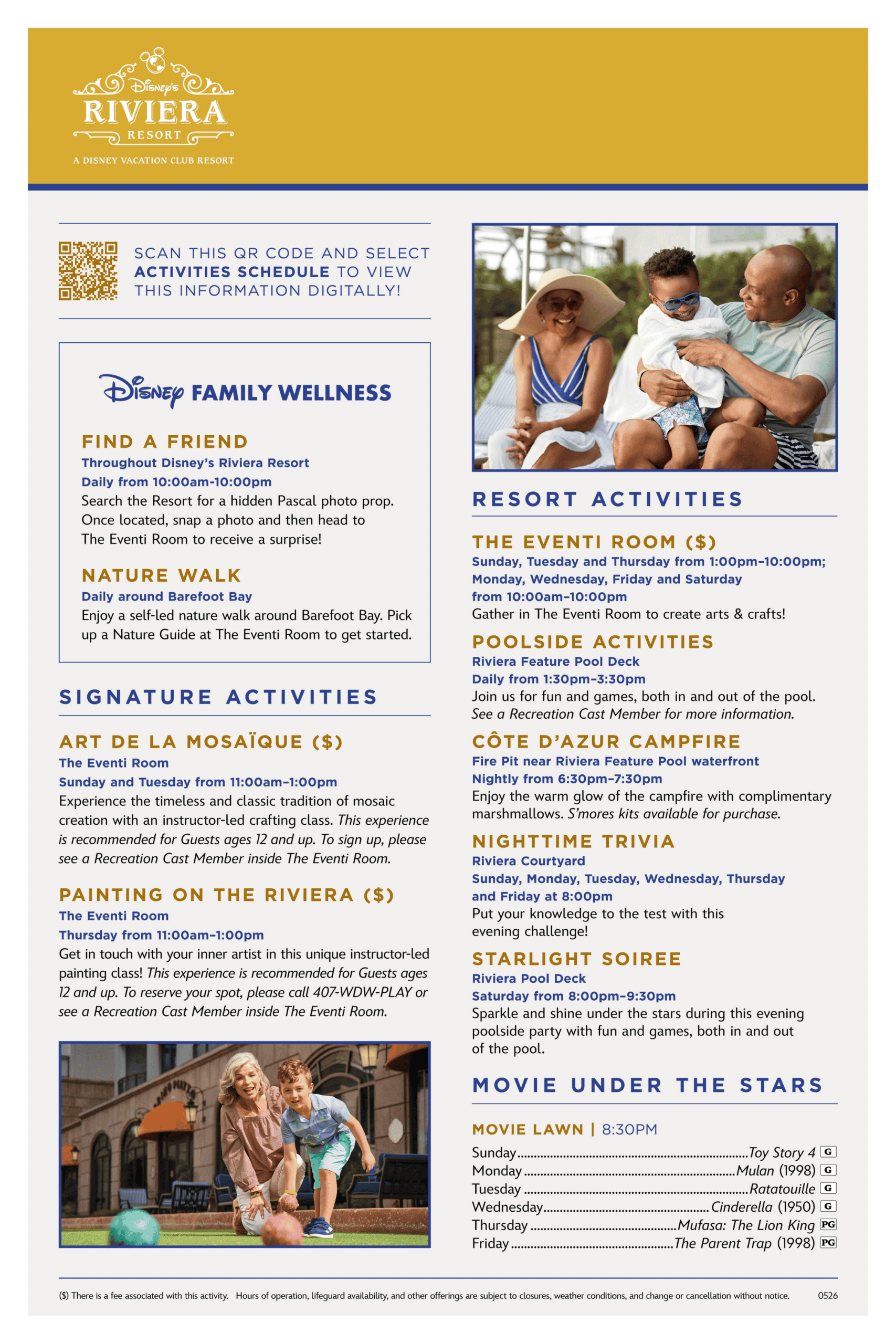 Disney's
RIVIERA
RESORT
A DISNEY VACATION CLUB RESORT

SCAN THIS QR CODE AND SELECT ACTIVITIES SCHEDULE TO VIEW THIS INFORMATION DIGITALLY!

Disney FAMILY WELLNESS

FIND A FRIEND
Throughout Disney's Riviera Resort
Daily from 10:00am-10:00pm
Search the Resort for a hidden Pascal photo prop. Once located, snap a photo and then head to The Eventi Room to receive a surprise!

NATURE WALK
Daily around Barefoot Bay
Enjoy a self-led nature walk around Barefoot Bay. Pick up a Nature Guide at The Eventi Room to get started.

SIGNATURE ACTIVITIES

ART DE LA MOSAÏQUE ($)
The Eventi Room
Sunday and Tuesday from 11:00am–1:00pm
Experience the timeless and classic tradition of mosaic creation with an instructor-led crafting class. This experience is recommended for Guests ages 12 and up. To sign up, please see a Recreation Cast Member inside The Eventi Room.

PAINTING ON THE RIVIERA ($)
The Eventi Room
Thursday from 11:00am–1:00pm
Get in touch with your inner artist in this unique instructor-led painting class! This experience is recommended for Guests ages 12 and up. To reserve your spot, please call 407-WDW-PLAY or see a Recreation Cast Member inside The Eventi Room.

RESORT ACTIVITIES

THE EVENTI ROOM ($)
Sunday, Tuesday and Thursday from 1:00pm–10:00pm; Monday, Wednesday, Friday and Saturday from 10:00am–10:00pm
Gather in The Eventi Room to create arts & crafts!

POOLSIDE ACTIVITIES
Riviera Feature Pool Deck
Daily from 1:30pm–3:30pm
Join us for fun and games, both in and out of the pool. See a Recreation Cast Member for more information.

CÔTE D'AZUR CAMPFIRE
Fire Pit near Riviera Feature Pool waterfront
Nightly from 6:30pm–7:30pm
Enjoy the warm glow of the campfire with complimentary marshmallows. S'mores kits available for purchase.

NIGHTTIME TRIVIA
Riviera Courtyard
Sunday, Monday, Tuesday, Wednesday, Thursday and Friday at 8:00pm
Put your knowledge to the test with this evening challenge!

STARLIGHT SOIREE
Riviera Pool Deck
Saturday from 8:00pm–9:30pm
Sparkle and shine under the stars during this evening poolside party with fun and games, both in and out of the pool.

MOVIE UNDER THE STARS

MOVIE LAWN | 8:30PM
Sunday Toy Story 4 G
Monday Mulan (1998) G
Tuesday Ratatouille G
Wednesday Cinderella (1950) G
Thursday Mufasa: The Lion King PG
Friday The Parent Trap (1998) PG

($) There is a fee associated with this activity. Hours of operation, lifeguard availability, and other offerings are subject to closures, weather conditions, and change or cancellation without notice. 0526